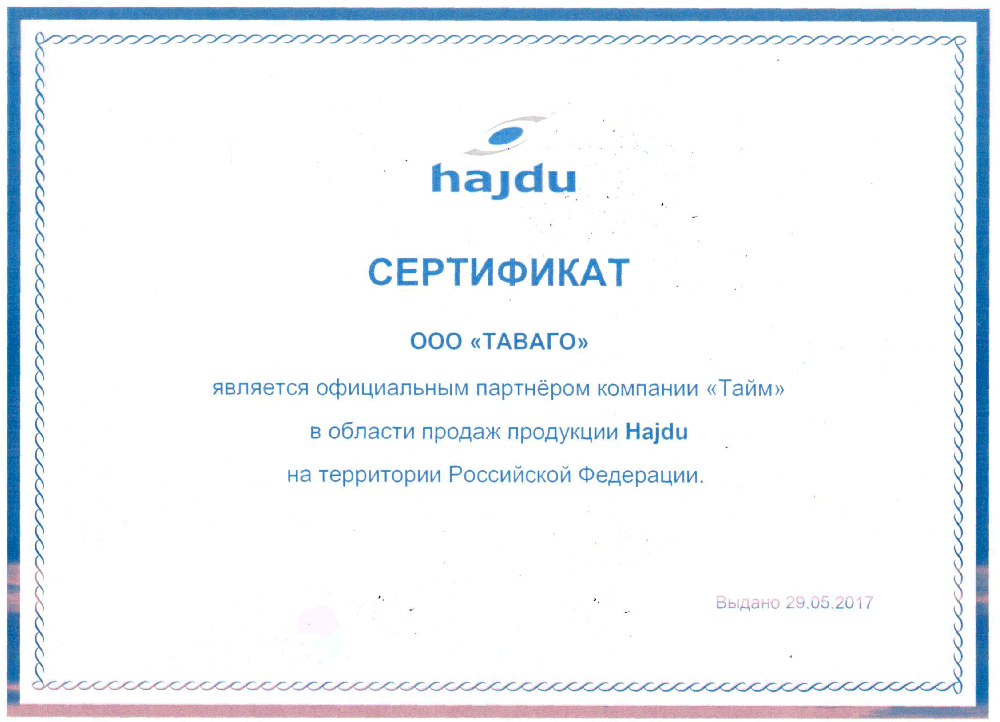 hajdu

СЕРТИФИКАТ

ООО «ТАВАГО»

является официальным партнёром компании «Тайм»

в области продаж продукции Hajdu

на территории Российской Федерации.

Выдано 29.05.2017